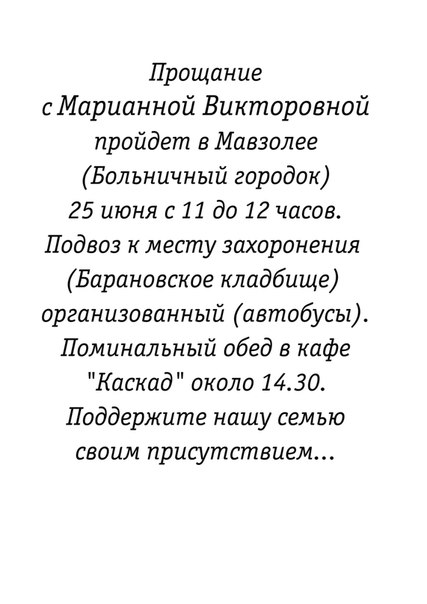 Прощание
с Марианной Викторовной
пройдет в Мавзолее
(Больничный городок)
25 июня с 11 до 12 часов.
Подвоз к месту захоронения
(Барановское кладбище)
организованный (автобусы).
Поминальный обед в кафе
"Каскад" около 14.30.
Поддержите нашу семью
своим присутствием...